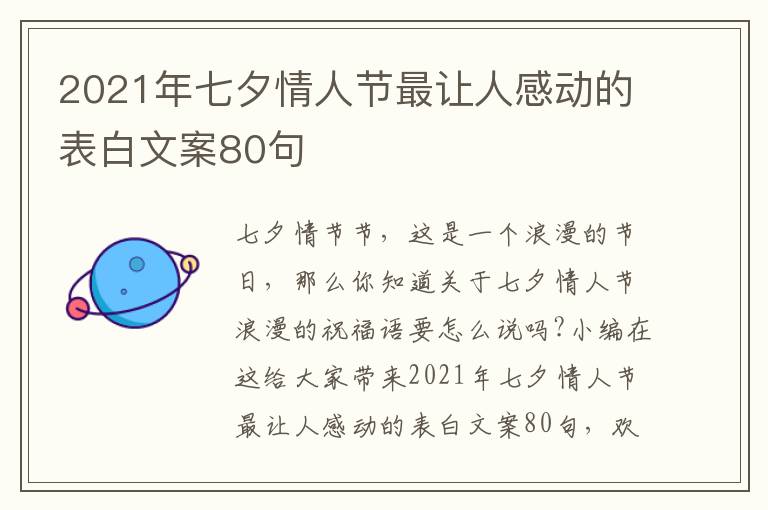 2021年七夕情人节最让人感动的表白文案80句

七夕情节节，这是一个浪漫的节日，那么你知道关于七夕情人节浪漫的祝福语要怎么说吗?小编在这给大家带来2021年七夕情人节最让人感动的表白文案80句，欢